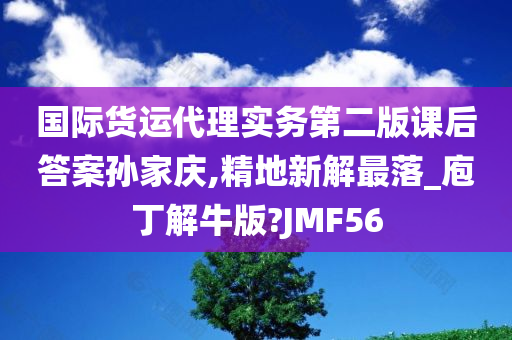 国际货运代理实务第二版课后答案孙家庆,精地新解最落_庖丁解牛版?JMF56